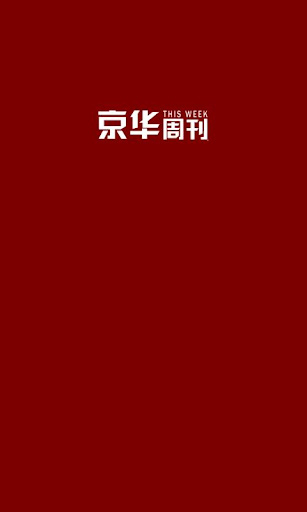 京华 THIS WEEK 周刊